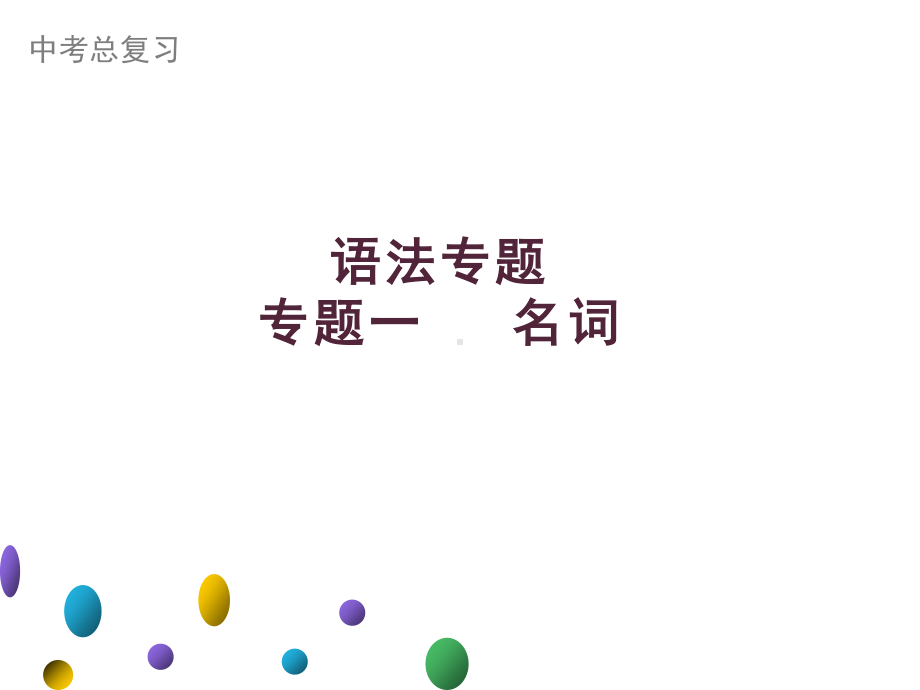 中考总复习

语法专题
专题一　名词